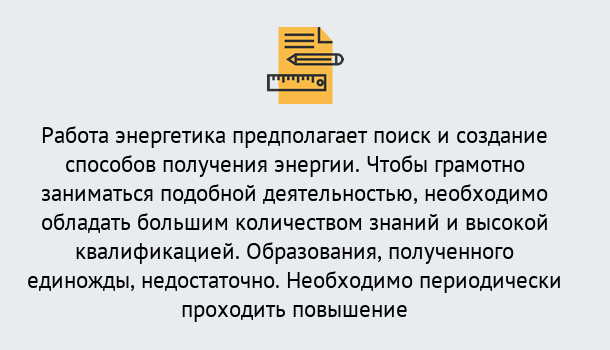 Работа энергетика предполагает поиск и создание способов получения энергии. Чтобы грамотно заниматься подобной деятельностью, необходимо обладать большим количеством знаний и высокой квалификацией. Образования, полученного единожды, недостаточно. Необходимо периодически проходить повышение